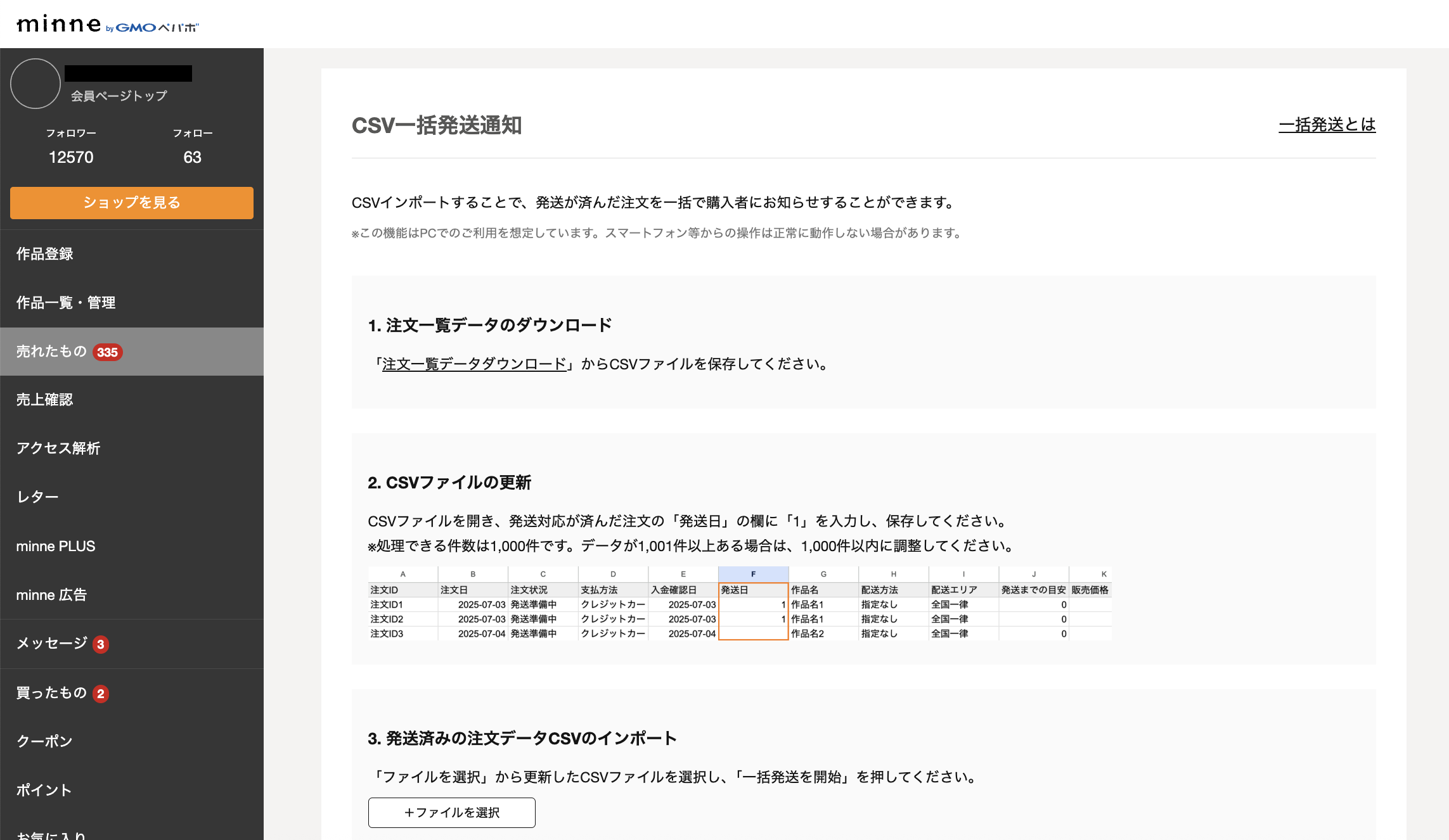 minne by GMOペパボ

会員ページトップ

フォロワー
12570

フォロー
63

ショップを見る

作品登録

作品一覧・管理

売れたもの 335

売上確認

アクセス解析

レター

minne PLUS

minne 広告

メッセージ 3

買ったもの 2

クーポン

ポイント

お気に入り

CSV一括発送通知

一括発送とは

CSVインポートすることで、発送が済んだ注文を一括で購入者にお知らせすることができます。

※この機能はPCでのご利用を想定しています。スマートフォン等からの操作は正常に動作しない場合があります。

1. 注文一覧データのダウンロード

「注文一覧データダウンロード」からCSVファイルを保存してください。

2. CSVファイルの更新

CSVファイルを開き、発送対応が済んだ注文の「発送日」の欄に「1」を入力し、保存してください。
※処理できる件数は1,000件です。データが1,001件以上ある場合は、1,000件以内に調整してください。

| A | B | C | D | E | F | G | H | I | J | K |
|---|---|---|---|---|---|---|---|---|---|---|
| 注文ID | 注文日 | 注文状況 | 支払方法 | 入金確認日 | 発送日 | 作品名 | 配送方法 | 配送エリア | 発送までの目安 | 販売価格 |
| 注文ID1 | 2025-07-03 | 発送準備中 | クレジットカー | 2025-07-03 | 1 | 作品名1 | 指定なし | 全国一律 | 0 | |
| 注文ID2 | 2025-07-03 | 発送準備中 | クレジットカー | 2025-07-03 | 1 | 作品名1 | 指定なし | 全国一律 | 0 | |
| 注文ID3 | 2025-07-04 | 発送準備中 | クレジットカー | 2025-07-04 | | 作品名2 | 指定なし | 全国一律 | 0 | |

3. 発送済みの注文データCSVのインポート

「ファイルを選択」から更新したCSVファイルを選択し、「一括発送を開始」を押してください。

＋ファイルを選択